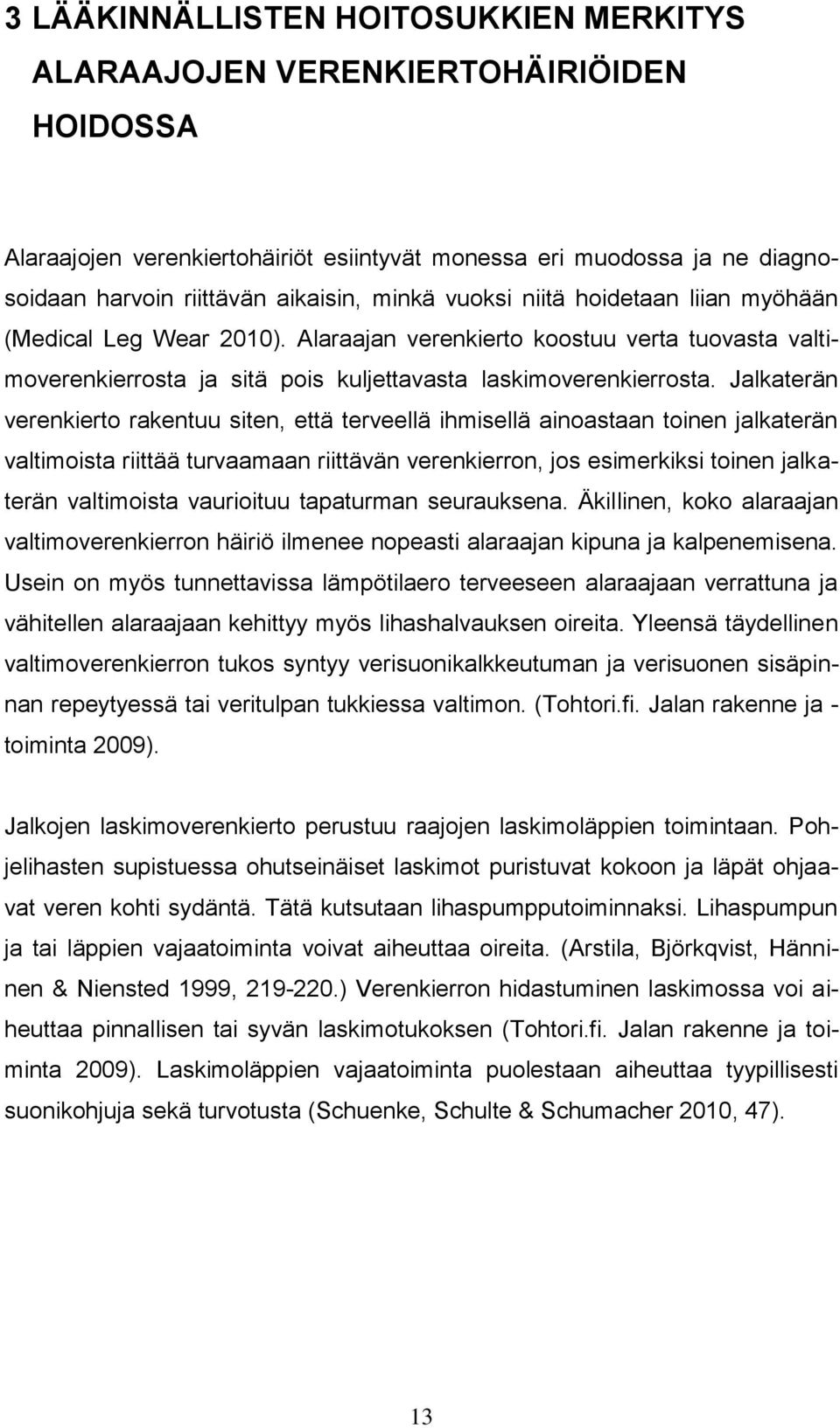 3 LÄÄKINNÄLLISTEN HOITOSUKKIEN MERKITYS ALARAAJOJEN VERENKIERTOHÄIRIÖIDEN HOIDOSSA

Alaraajojen verenkiertohäiriöt esiintyvät monessa eri muodossa ja ne diagnosoidaan harvoin riittävän aikaisin, minkä vuoksi niitä hoidetaan liian myöhään (Medical Leg Wear 2010). Alaraajan verenkierto koostuu verta tuovasta valtimoverenkierrosta ja sitä pois kuljettavasta laskimoverenkierrosta. Jalkaterän verenkierto rakentuu siten, että terveellä ihmisellä ainoastaan toinen jalkaterän valtimoista riittää turvaamaan riittävän verenkierron, jos esimerkiksi toinen jalkaterän valtimoista vaurioituu tapaturman seurauksena. Äkillinen, koko alaraajan valtimoverenkierron häiriö ilmenee nopeasti alaraajan kipuna ja kalpenemisena. Usein on myös tunnettavissa lämpötilaero terveeseen alaraajaan verrattuna ja vähitellen alaraajaan kehittyy myös lihashalvauksen oireita. Yleensä täydellinen valtimoverenkierron tukos syntyy verisuonikalkkeutuman ja verisuonen sisäpinnan repeytyessä tai veritulpan tukkiessa valtimon. (Tohtori.fi. Jalan rakenne ja - toiminta 2009).

Jalkojen laskimoverenkierto perustuu raajojen laskimoläppien toimintaan. Pohjelihasten supistuessa ohutseinäiset laskimot puristuvat kokoon ja läpät ohjaavat veren kohti sydäntä. Tätä kutsutaan lihaspumpputoiminnaksi. Lihaspumpun ja tai läppien vajaatoiminta voivat aiheuttaa oireita. (Arstila, Björkqvist, Hänninen & Niensted 1999, 219-220.) Verenkierron hidastuminen laskimossa voi aiheuttaa pinnallisen tai syvän laskimotukoksen (Tohtori.fi. Jalan rakenne ja toiminta 2009). Laskimoläppien vajaatoiminta puolestaan aiheuttaa tyypillisesti suonikohjuja sekä turvotusta (Schuenke, Schulte & Schumacher 2010, 47).

13